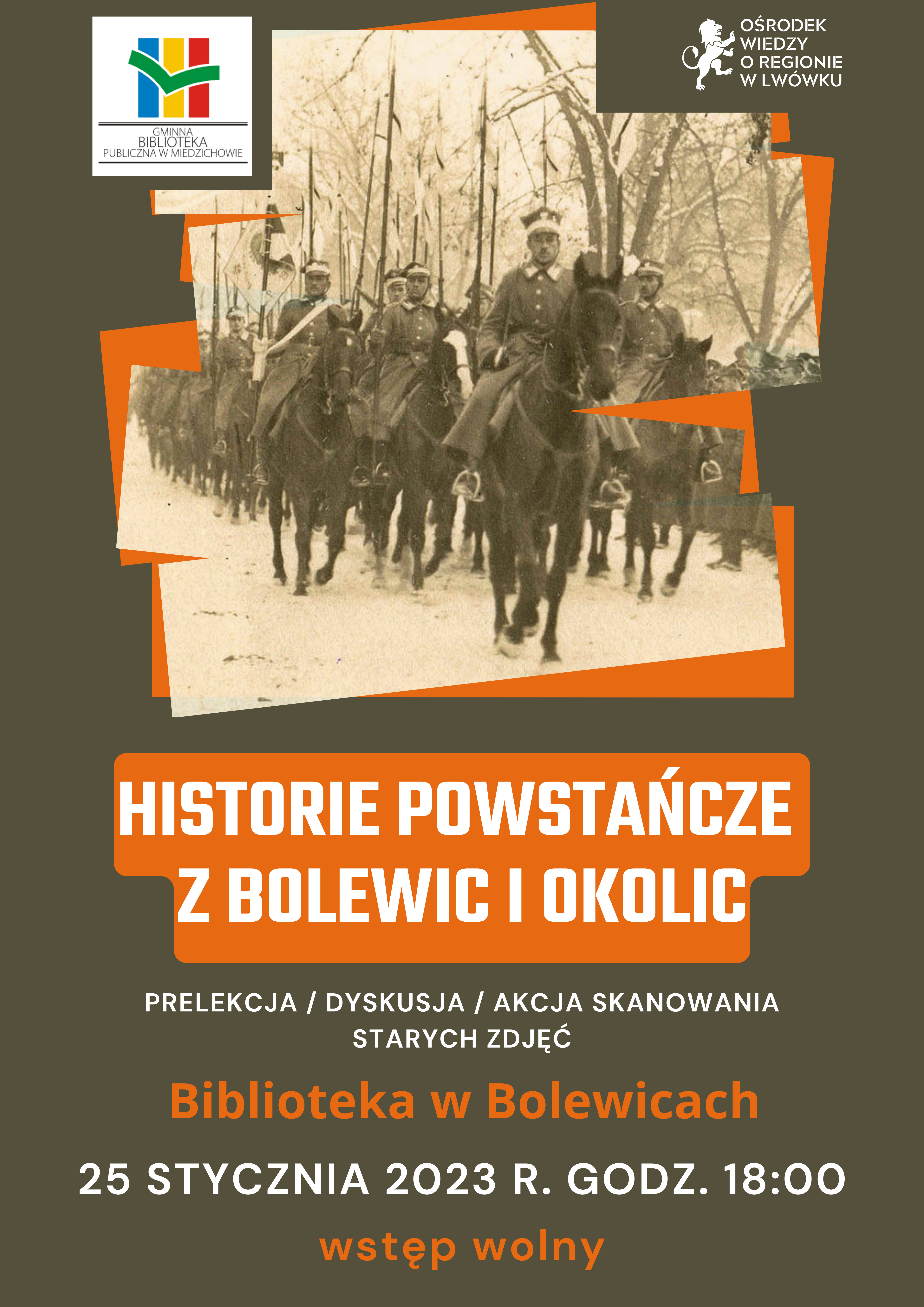 GMINNA
BIBLIOTEKA
PUBLICZNA W MIEDZICHOWIE

OŚRODEK
WIEDZY
O REGIONIE
W LWÓWKU

HISTORIE POWSTAŃCZE
Z BOLEWIC I OKOLIC

PRELEKCJA / DYSKUSJA / AKCJA SKANOWANIA
STARYCH ZDJĘĆ

Biblioteka w Bolewicach

25 STYCZNIA 2023 R. GODZ. 18:00

wstęp wolny